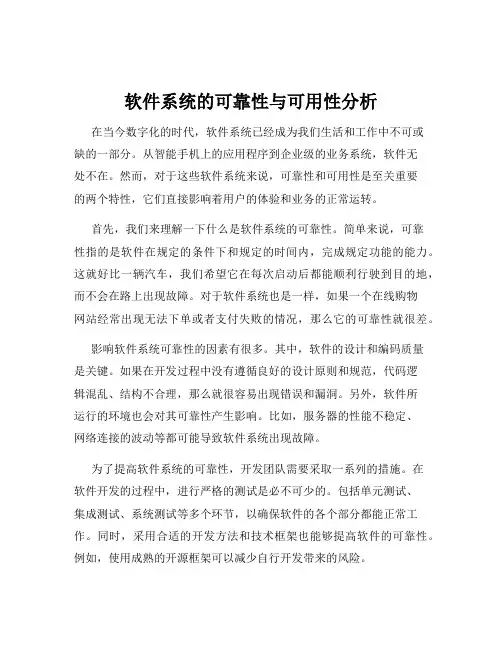 软件系统的可靠性与可用性分析

在当今数字化的时代，软件系统已经成为我们生活和工作中不可或缺的一部分。从智能手机上的应用程序到企业级的业务系统，软件无处不在。然而，对于这些软件系统来说，可靠性和可用性是至关重要的两个特性，它们直接影响着用户的体验和业务的正常运转。

首先，我们来理解一下什么是软件系统的可靠性。简单来说，可靠性指的是软件在规定的条件下和规定的时间内，完成规定功能的能力。这就好比一辆汽车，我们希望它在每次启动后都能顺利行驶到目的地，而不会在路上出现故障。对于软件系统也是一样，如果一个在线购物网站经常出现无法下单或者支付失败的情况，那么它的可靠性就很差。

影响软件系统可靠性的因素有很多。其中，软件的设计和编码质量是关键。如果在开发过程中没有遵循良好的设计原则和规范，代码逻辑混乱、结构不合理，那么就很容易出现错误和漏洞。另外，软件所运行的环境也会对其可靠性产生影响。比如，服务器的性能不稳定、网络连接的波动等都可能导致软件系统出现故障。

为了提高软件系统的可靠性，开发团队需要采取一系列的措施。在软件开发的过程中，进行严格的测试是必不可少的。包括单元测试、集成测试、系统测试等多个环节，以确保软件的各个部分都能正常工作。同时，采用合适的开发方法和技术框架也能够提高软件的可靠性。例如，使用成熟的开源框架可以减少自行开发带来的风险。